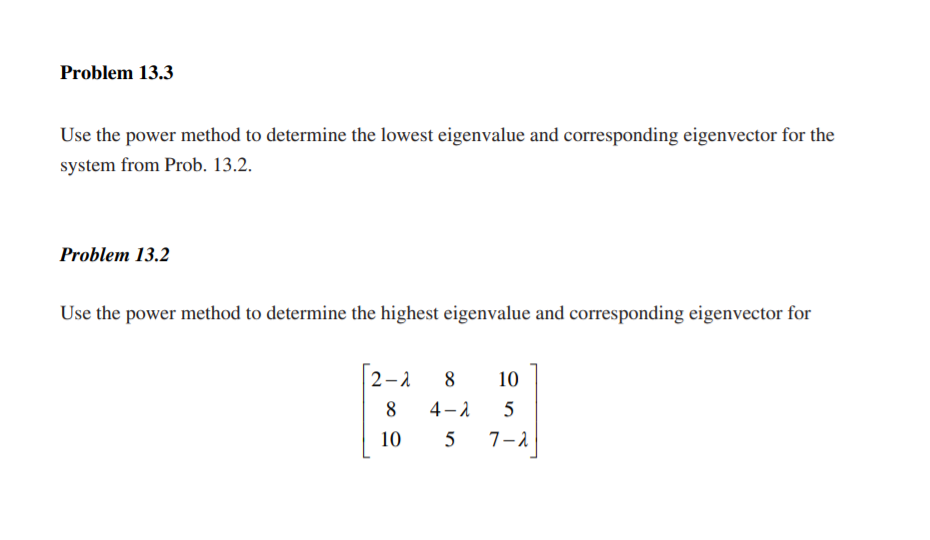 Problem 13.3

Use the power method to determine the lowest eigenvalue and corresponding eigenvector for the system from Prob. 13.2.

Problem 13.2

Use the power method to determine the highest eigenvalue and corresponding eigenvector for

$\begin{bmatrix} 2-\lambda & 8 & 10 \\ 8 & 4-\lambda & 5 \\ 10 & 5 & 7-\lambda \end{bmatrix}$